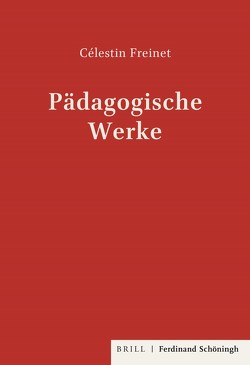 Célestin Freinet

Pädagogische Werke

BRILL | Ferdinand Schöningh